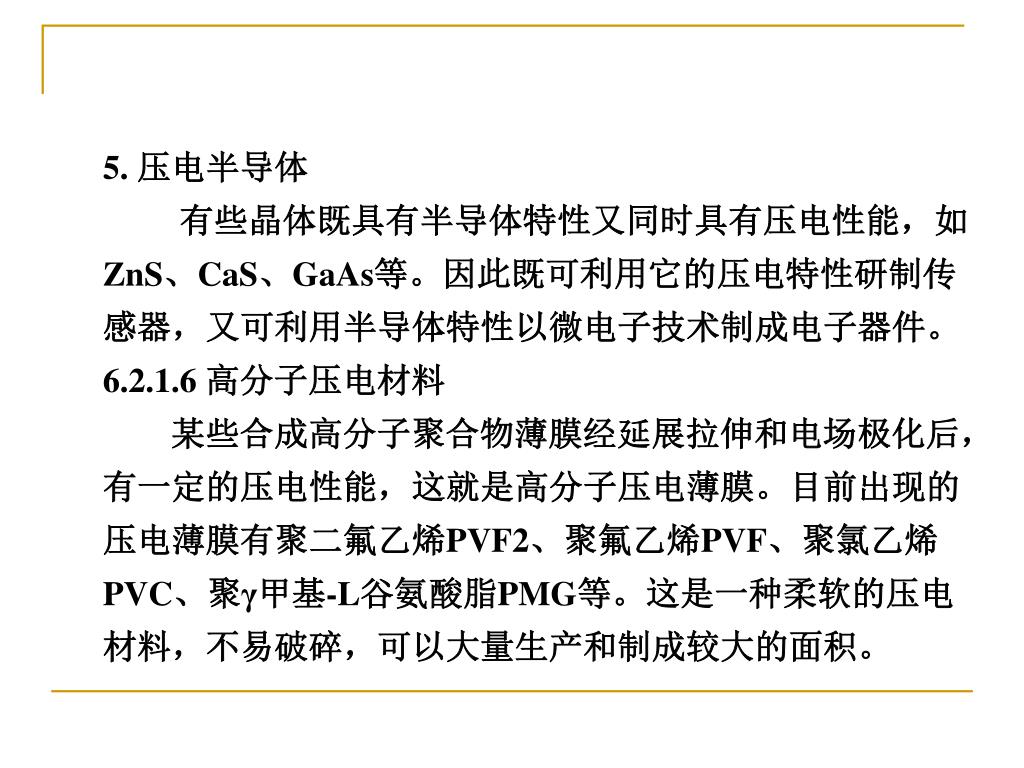 5. 压电半导体

有些晶体既具有半导体特性又同时具有压电性能，如ZnS、CaS、GaAs等。因此既可利用它的压电特性研制传感器，又可利用半导体特性以微电子技术制成电子器件。

6.2.1.6 高分子压电材料

某些合成高分子聚合物薄膜经延展拉伸和电场极化后，有一定的压电性能，这就是高分子压电薄膜。目前出现的压电薄膜有聚二氟乙烯PVF2、聚氟乙烯PVF、聚氯乙烯PVC、聚γ甲基-L谷氨酸脂PMG等。这是一种柔软的压电材料，不易破碎，可以大量生产和制成较大的面积。